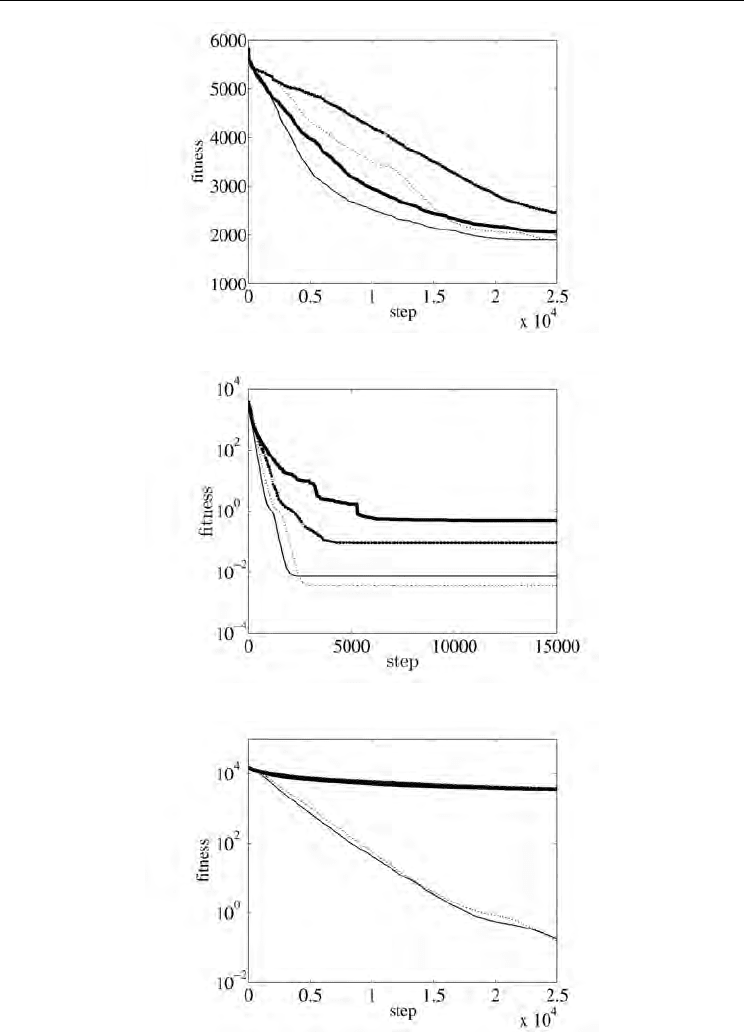 6000
5000
4000
3000
2000
1000
fitness
0
0.5
1
1.5
2
2.5
step
x $10^4$

$10^4$
$10^2$
$10^0$
$10^{-2}$
$10^{-4}$
fitness
0
5000
10000
15000
step

$10^4$
$10^2$
$10^0$
$10^{-2}$
fitness
0
0.5
1
1.5
2
2.5
step
x $10^4$